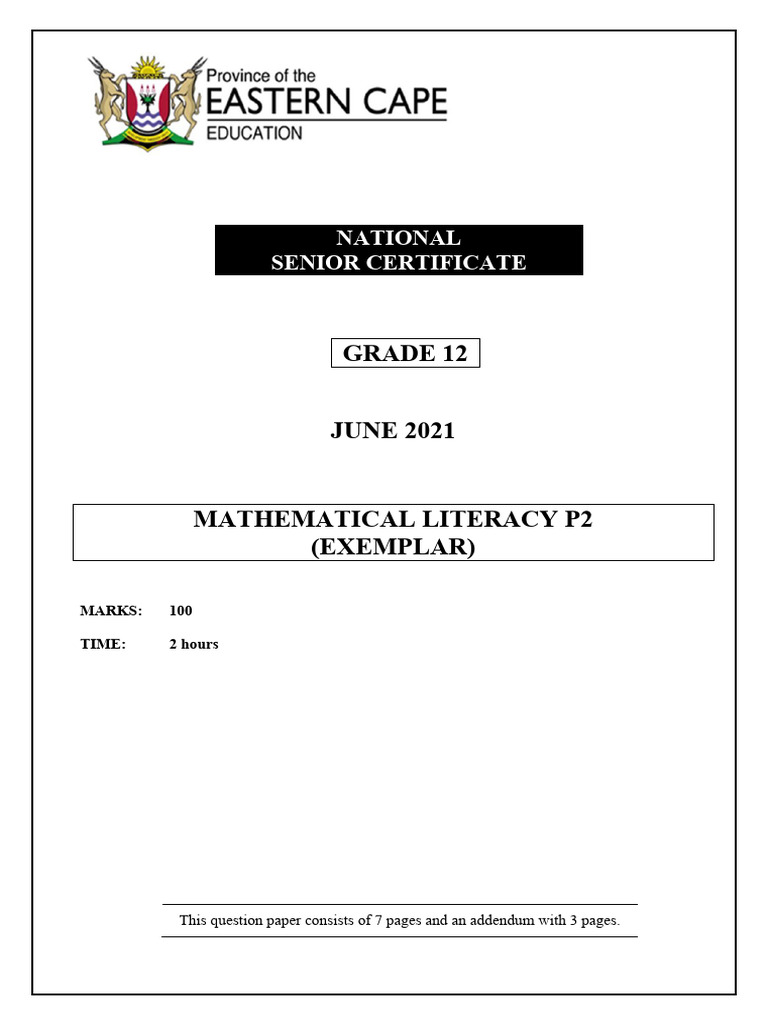 Province of the
EASTERN CAPE
EDUCATION

NATIONAL
SENIOR CERTIFICATE

GRADE 12

JUNE 2021

MATHEMATICAL LITERACY P2
(EXEMPLAR)

MARKS: 100

TIME: 2 hours

This question paper consists of 7 pages and an addendum with 3 pages.